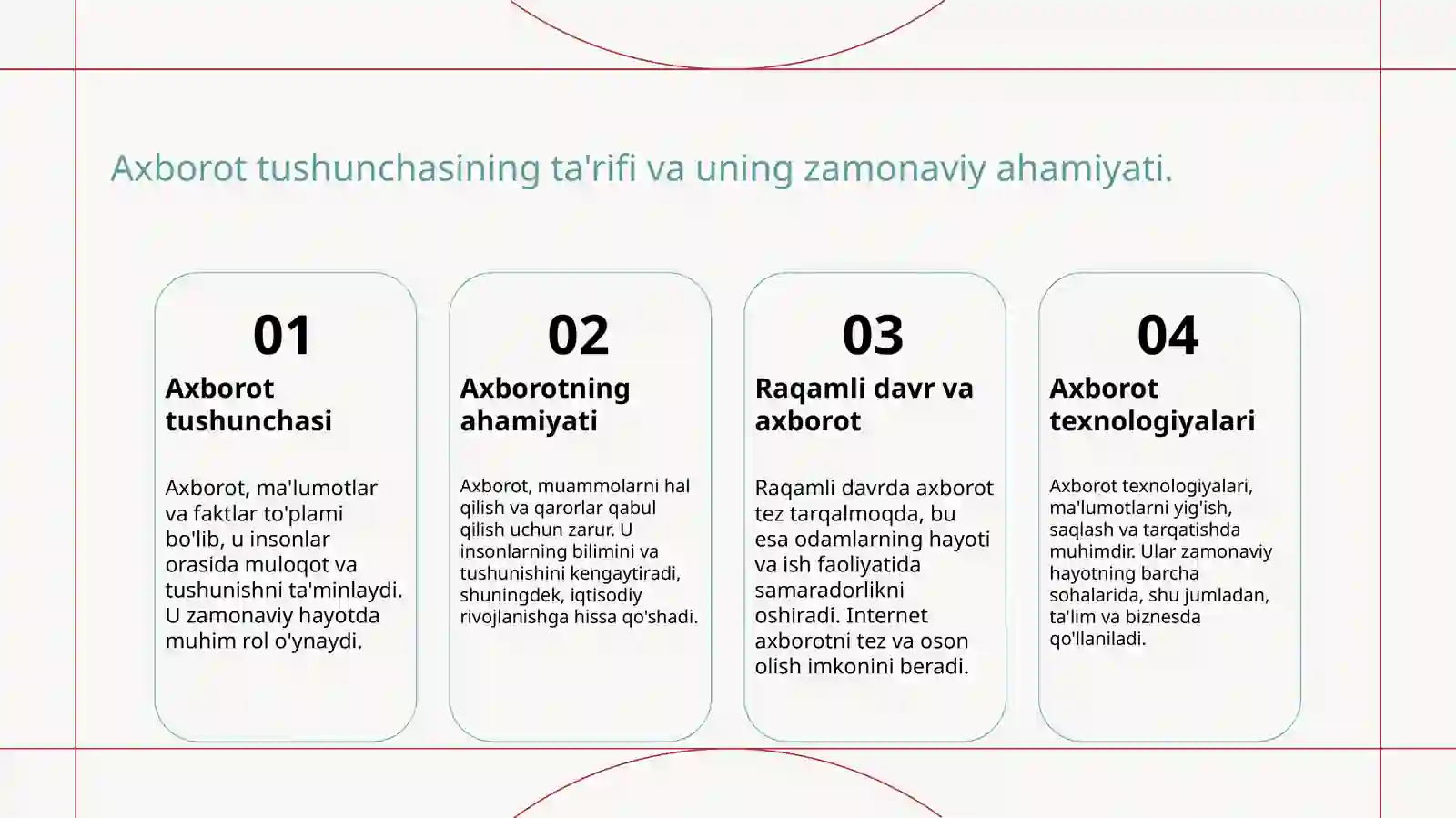 Axborot tushunchasining ta'rifi va uning zamonaviy ahamiyati.

01

Axborot tushunchasi

Axborot, ma'lumotlar va faktlar to'plami bo'lib, u insonlar orasida muloqot va tushunishni ta'minlaydi. U zamonaviy hayotda muhim rol o'ynaydi.

02

Axborotning ahamiyati

Axborot, muammolarni hal qilish va qarorlar qabul qilish uchun zarur. U insonlarning bilimini va tushunishini kengaytiradi, shuningdek, iqtisodiy rivojlanishga hissa qo'shadi.

03

Raqamli davr va axborot

Raqamli davrda axborot tez tarqalmoqda, bu esa odamlarning hayoti va ish faoliyatida samaradorlikni oshiradi. Internet axborotni tez va oson olish imkonini beradi.

04

Axborot texnologiyalari

Axborot texnologiyalari, ma'lumotlarni yig'ish, saqlash va tarqatishda muhimdir. Ular zamonaviy hayotning barcha sohalarida, shu jumladan, ta'lim va biznesda qo'llaniladi.